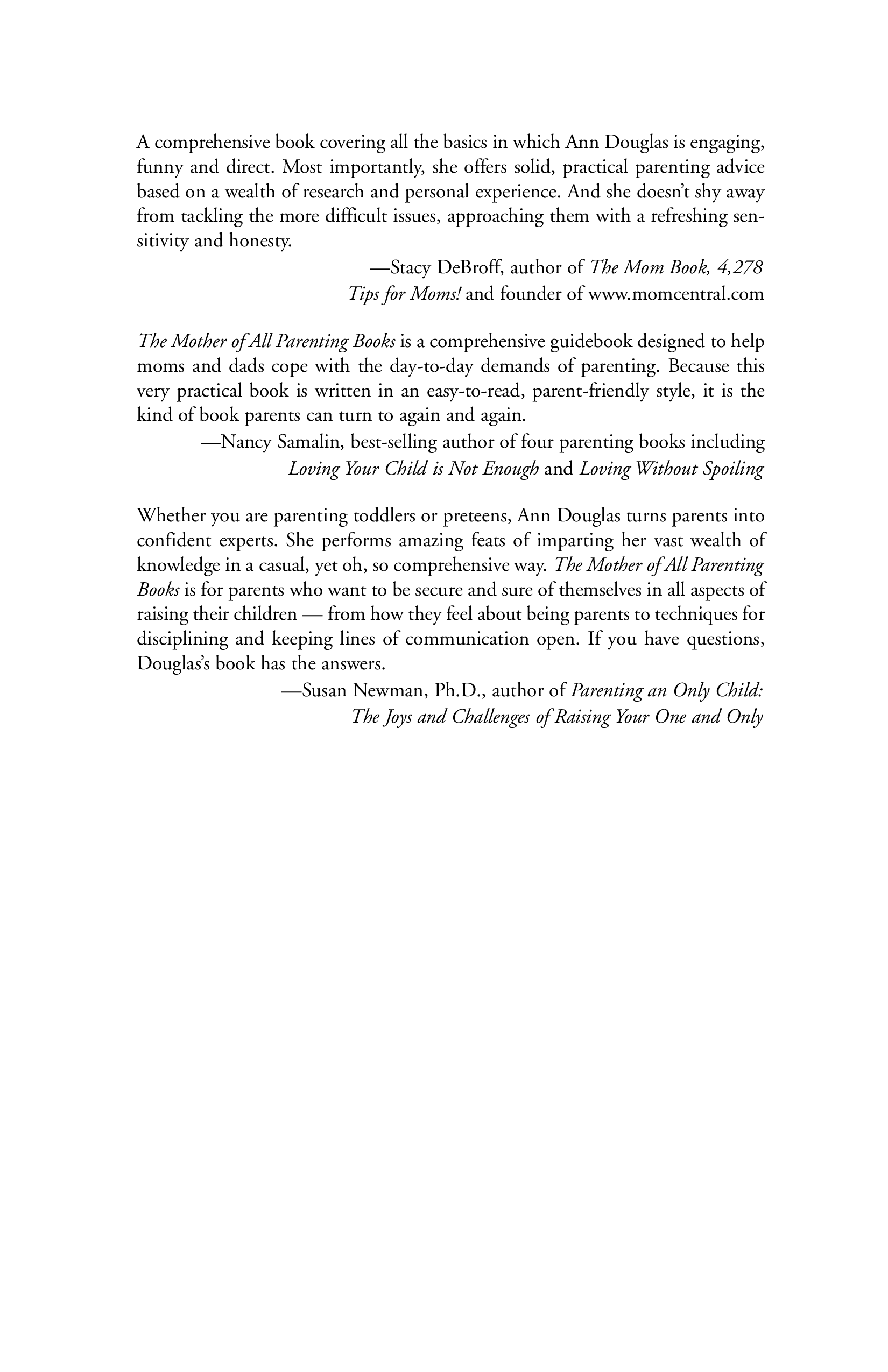 A comprehensive book covering all the basics in which Ann Douglas is engaging, funny and direct. Most importantly, she offers solid, practical parenting advice based on a wealth of research and personal experience. And she doesn't shy away from tackling the more difficult issues, approaching them with a refreshing sensitivity and honesty.

—Stacy DeBroff, author of The Mom Book, 4,278 Tips for Moms! and founder of www.momcentral.com

The Mother of All Parenting Books is a comprehensive guidebook designed to help moms and dads cope with the day-to-day demands of parenting. Because this very practical book is written in an easy-to-read, parent-friendly style, it is the kind of book parents can turn to again and again.

—Nancy Samalin, best-selling author of four parenting books including Loving Your Child is Not Enough and Loving Without Spoiling

Whether you are parenting toddlers or preteens, Ann Douglas turns parents into confident experts. She performs amazing feats of imparting her vast wealth of knowledge in a casual, yet oh, so comprehensive way. The Mother of All Parenting Books is for parents who want to be secure and sure of themselves in all aspects of raising their children — from how they feel about being parents to techniques for disciplining and keeping lines of communication open. If you have questions, Douglas's book has the answers.

—Susan Newman, Ph.D., author of Parenting an Only Child: The Joys and Challenges of Raising Your One and Only